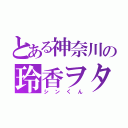 とある神奈川の
玲香ヲタ
シンくん